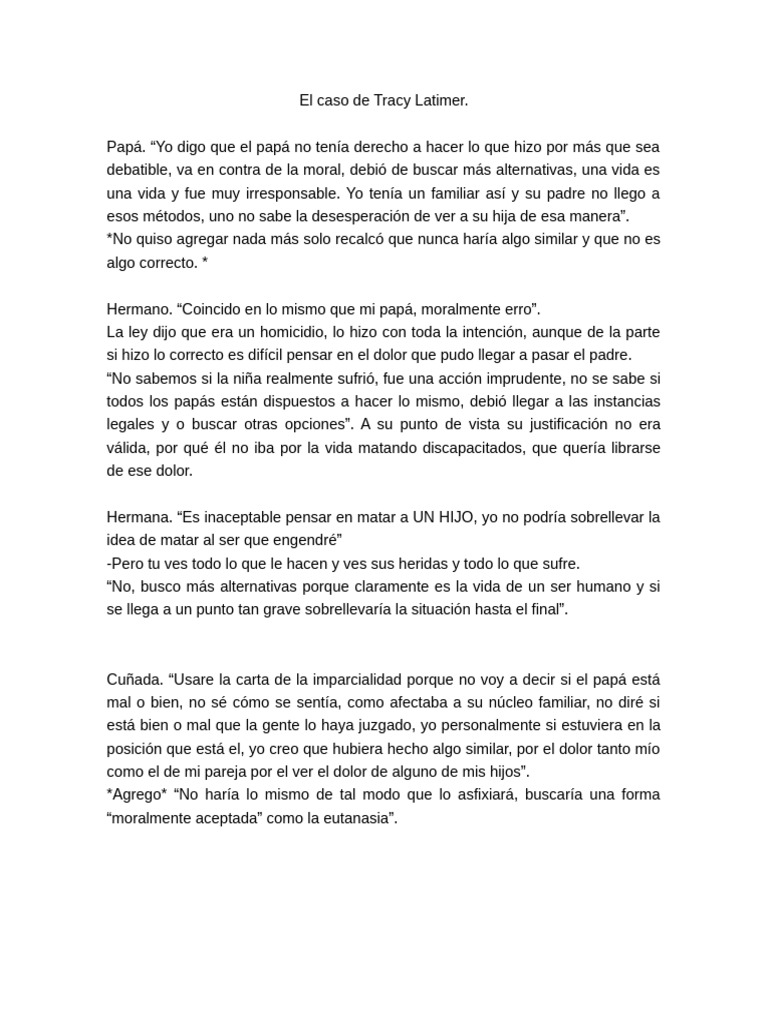 El caso de Tracy Latimer.

Papá. “Yo digo que el papá no tenía derecho a hacer lo que hizo por más que sea debatible, va en contra de la moral, debió de buscar más alternativas, una vida es una vida y fue muy irresponsable. Yo tenía un familiar así y su padre no llego a esos métodos, uno no sabe la desesperación de ver a su hija de esa manera”.
*No quiso agregar nada más solo recalcó que nunca haría algo similar y que no es algo correcto. *

Hermano. “Coincido en lo mismo que mi papá, moralmente erro”.
La ley dijo que era un homicidio, lo hizo con toda la intención, aunque de la parte si hizo lo correcto es difícil pensar en el dolor que pudo llegar a pasar el padre.
“No sabemos si la niña realmente sufrió, fue una acción imprudente, no se sabe si todos los papás están dispuestos a hacer lo mismo, debió llegar a las instancias legales y o buscar otras opciones”. A su punto de vista su justificación no era válida, por qué él no iba por la vida matando discapacitados, que quería librarse de ese dolor.

Hermana. “Es inaceptable pensar en matar a UN HIJO, yo no podría sobrellevar la idea de matar al ser que engendré”
-Pero tu ves todo lo que le hacen y ves sus heridas y todo lo que sufre.
“No, busco más alternativas porque claramente es la vida de un ser humano y si se llega a un punto tan grave sobrellevaría la situación hasta el final”.

Cuñada. “Usare la carta de la imparcialidad porque no voy a decir si el papá está mal o bien, no sé cómo se sentía, como afectaba a su núcleo familiar, no diré si está bien o mal que la gente lo haya juzgado, yo personalmente si estuviera en la posición que está el, yo creo que hubiera hecho algo similar, por el dolor tanto mío como el de mi pareja por el ver el dolor de alguno de mis hijos”.
*Agrego* “No haría lo mismo de tal modo que lo asfixiará, buscaría una forma “moralmente aceptada” como la eutanasia”.